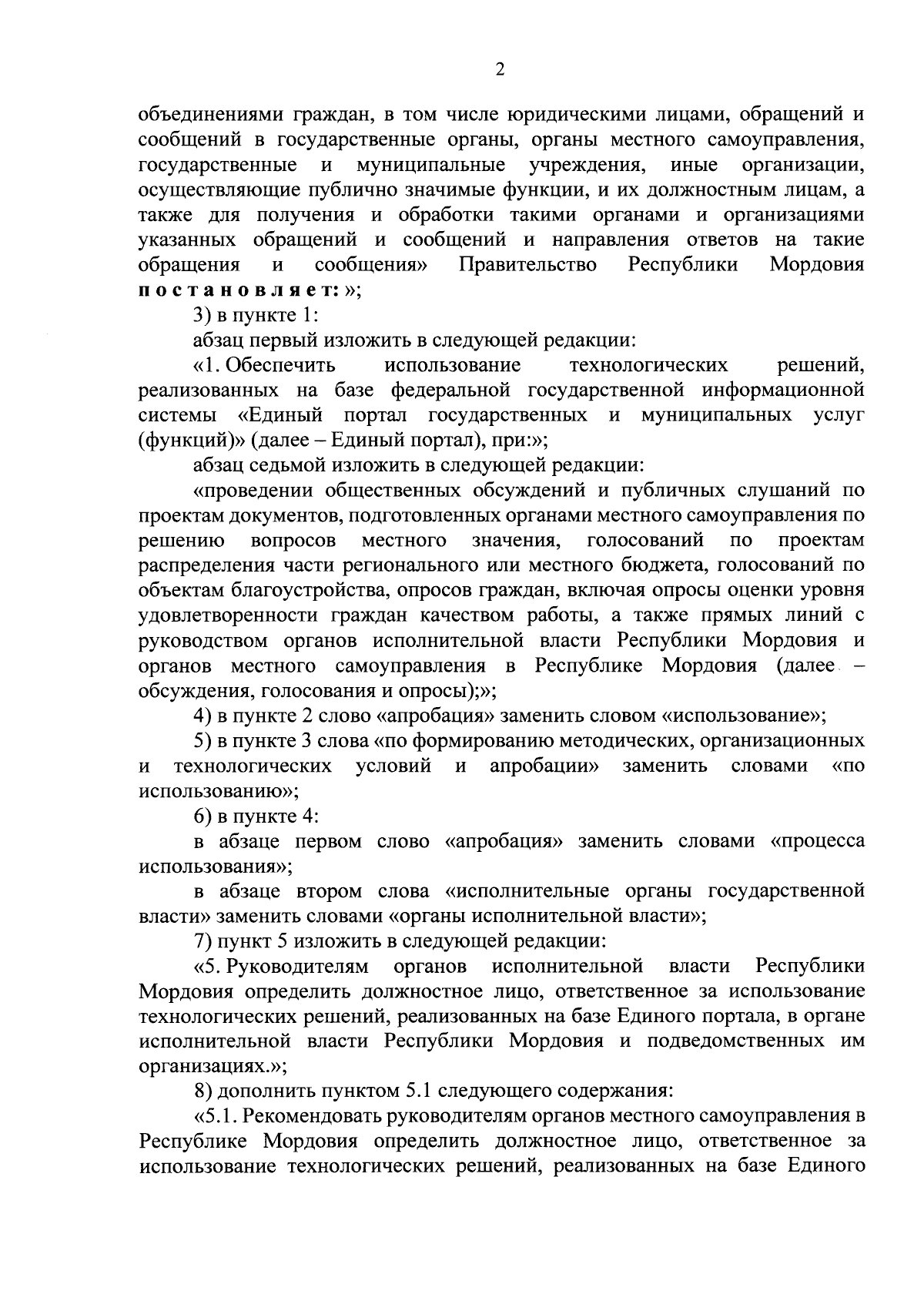 2

объединениями граждан, в том числе юридическими лицами, обращений и сообщений в государственные органы, органы местного самоуправления, государственные и муниципальные учреждения, иные организации, осуществляющие публично значимые функции, и их должностным лицам, а также для получения и обработки такими органами и организациями указанных обращений и сообщений и направления ответов на такие обращения и сообщения» Правительство Республики Мордовия постановляет:»;

3) в пункте 1:

абзац первый изложить в следующей редакции:

«1. Обеспечить использование технологических решений, реализованных на базе федеральной государственной информационной системы «Единый портал государственных и муниципальных услуг (функций)» (далее – Единый портал), при:»;

абзац седьмой изложить в следующей редакции:

«проведении общественных обсуждений и публичных слушаний по проектам документов, подготовленных органами местного самоуправления по решению вопросов местного значения, голосований по проектам распределения части регионального или местного бюджета, голосований по объектам благоустройства, опросов граждан, включая опросы оценки уровня удовлетворенности граждан качеством работы, а также прямых линий с руководством органов исполнительной власти Республики Мордовия и органов местного самоуправления в Республике Мордовия (далее – обсуждения, голосования и опросы);»;

4) в пункте 2 слово «апробация» заменить словом «использование»;

5) в пункте 3 слова «по формированию методических, организационных и технологических условий и апробации» заменить словами «по использованию»;

6) в пункте 4:

в абзаце первом слово «апробация» заменить словами «процесса использования»;

в абзаце втором слова «исполнительные органы государственной власти» заменить словами «органы исполнительной власти»;

7) пункт 5 изложить в следующей редакции:

«5. Руководителям органов исполнительной власти Республики Мордовия определить должностное лицо, ответственное за использование технологических решений, реализованных на базе Единого портала, в органе исполнительной власти Республики Мордовия и подведомственных им организациях.»;

8) дополнить пунктом 5.1 следующего содержания:

«5.1. Рекомендовать руководителям органов местного самоуправления в Республике Мордовия определить должностное лицо, ответственное за использование технологических решений, реализованных на базе Единого